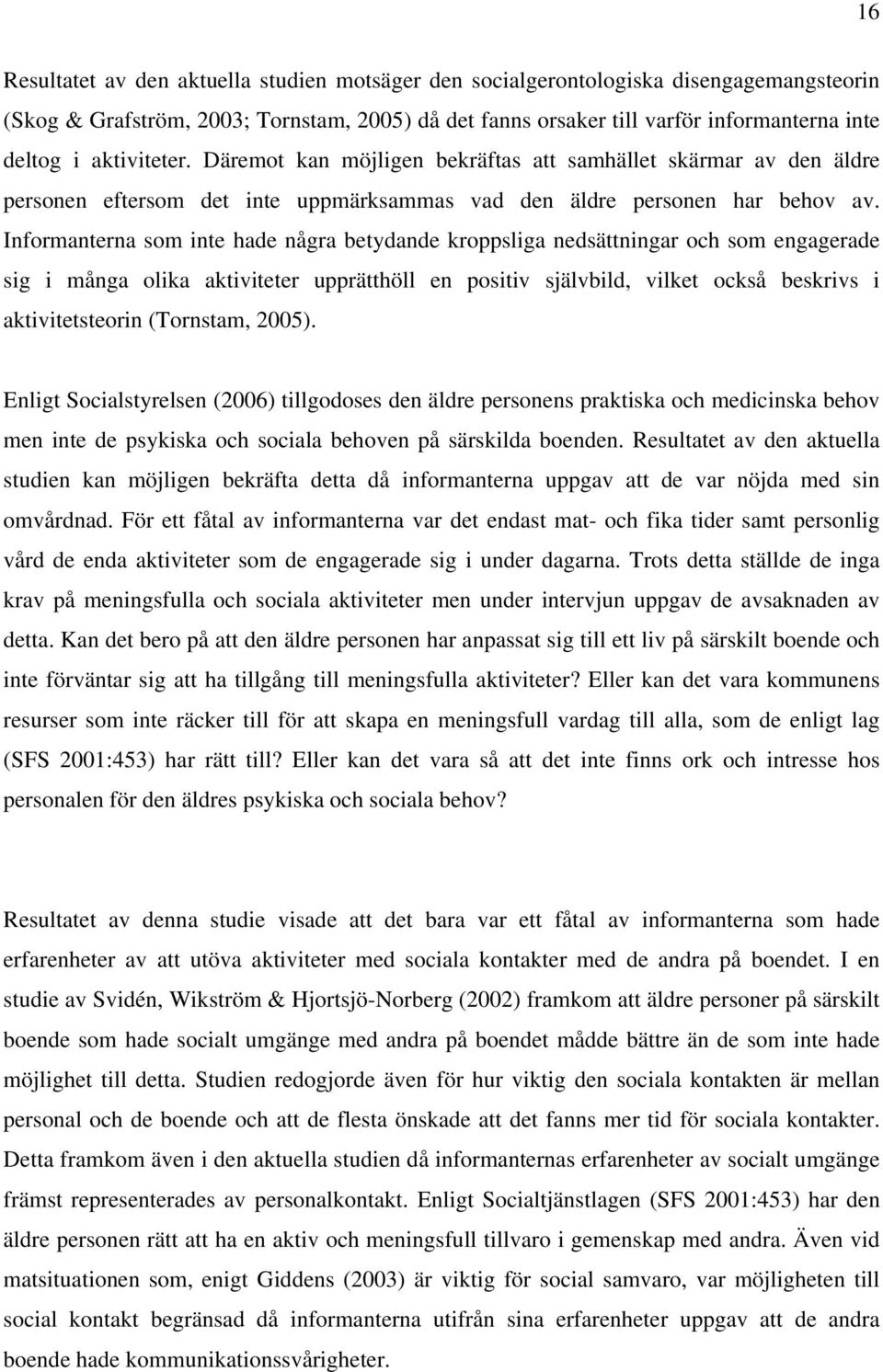 16

Resultatet av den aktuella studien motsäger den socialgerontologiska disengagemangsteorin (Skog & Grafström, 2003; Tornstam, 2005) då det fanns orsaker till varför informanterna inte deltog i aktiviteter. Däremot kan möjligen bekräftas att samhället skärmar av den äldre personen eftersom det inte uppmärksammas vad den äldre personen har behov av. Informanterna som inte hade några betydande kroppsliga nedsättningar och som engagerade sig i många olika aktiviteter upprätthöll en positiv självbild, vilket också beskrivs i aktivitetsteorin (Tornstam, 2005).

Enligt Socialstyrelsen (2006) tillgodoses den äldre personens praktiska och medicinska behov men inte de psykiska och sociala behoven på särskilda boenden. Resultatet av den aktuella studien kan möjligen bekräfta detta då informanterna uppgav att de var nöjda med sin omvårdnad. För ett fåtal av informanterna var det endast mat- och fika tider samt personlig vård de enda aktiviteter som de engagerade sig i under dagarna. Trots detta ställde de inga krav på meningsfulla och sociala aktiviteter men under intervjun uppgav de avsaknaden av detta. Kan det bero på att den äldre personen har anpassat sig till ett liv på särskilt boende och inte förväntar sig att ha tillgång till meningsfulla aktiviteter? Eller kan det vara kommunens resurser som inte räcker till för att skapa en meningsfull vardag till alla, som de enligt lag (SFS 2001:453) har rätt till? Eller kan det vara så att det inte finns ork och intresse hos personalen för den äldres psykiska och sociala behov?

Resultatet av denna studie visade att det bara var ett fåtal av informanterna som hade erfarenheter av att utöva aktiviteter med sociala kontakter med de andra på boendet. I en studie av Svidén, Wikström & Hjortsjö-Norberg (2002) framkom att äldre personer på särskilt boende som hade socialt umgänge med andra på boendet mådde bättre än de som inte hade möjlighet till detta. Studien redogjorde även för hur viktig den sociala kontakten är mellan personal och de boende och att de flesta önskade att det fanns mer tid för sociala kontakter. Detta framkom även i den aktuella studien då informanternas erfarenheter av socialt umgänge främst representerades av personalkontakt. Enligt Socialtjänstlagen (SFS 2001:453) har den äldre personen rätt att ha en aktiv och meningsfull tillvaro i gemenskap med andra. Även vid matsituationen som, enigt Giddens (2003) är viktig för social samvaro, var möjligheten till social kontakt begränsad då informanterna utifrån sina erfarenheter uppgav att de andra boende hade kommunikationssvårigheter.